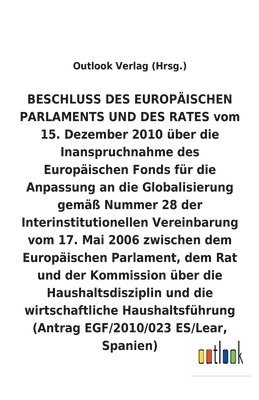 Outlook Verlag (Hrsg.)

BESCHLUSS DES EUROPÄISCHEN PARLAMENTS UND DES RATES vom 15. Dezember 2010 über die Inanspruchnahme des Europäischen Fonds für die Anpassung an die Globalisierung gemäß Nummer 28 der Interinstitutionellen Vereinbarung vom 17. Mai 2006 zwischen dem Europäischen Parlament, dem Rat und der Kommission über die Haushaltsdisziplin und die wirtschaftliche Haushaltsführung (Antrag EGF/2010/023 ES/Lear, Spanien)

outlook